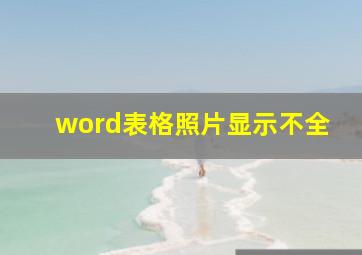 word表格照片显示不全